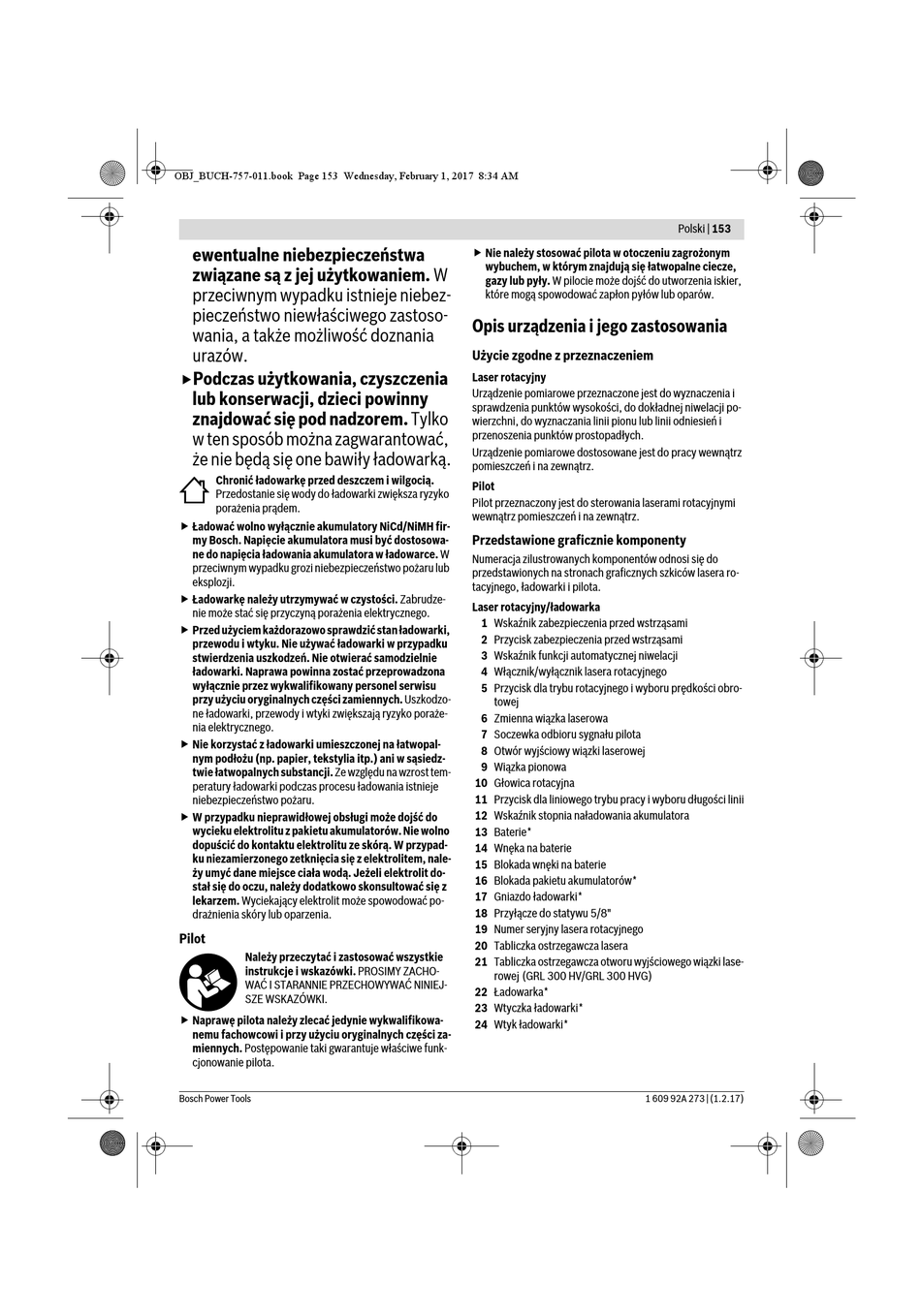 OBJ_BUCH-757-011.book Page 153 Wednesday, February 1, 2017 8:34 AM

Polski | 153

ewentualne niebezpieczeństwa związane są z jej użytkowaniem. W przeciwnym wypadku istnieje niebezpieczeństwo niewłaściwego zastosowania, a także możliwość doznania urazów.

▶ Podczas użytkowania, czyszczenia lub konserwacji, dzieci powinny znajdować się pod nadzorem. Tylko w ten sposób można zagwarantować, że nie będą się one bawiły ładowarką.

Chronić ładowarkę przed deszczem i wilgocią. Przedostanie się wody do ładowarki zwiększa ryzyko porażenia prądem.

▶ Ładować wolno wyłącznie akumulatory NiCd/NiMH firmy Bosch. Napięcie akumulatora musi być dostosowane do napięcia ładowania akumulatora w ładowarce. W przeciwnym wypadku grozi niebezpieczeństwo pożaru lub eksplozji.

▶ Ładowarkę należy utrzymywać w czystości. Zabrudzenie może stać się przyczyną porażenia elektrycznego.

▶ Przed użyciem każdorazowo sprawdzić stan ładowarki, przewodu i wtyku. Nie używać ładowarki w przypadku stwierdzenia uszkodzeń. Nie otwierać samodzielnie ładowarki. Naprawa powinna zostać przeprowadzona wyłącznie przez wykwalifikowany personel serwisu przy użyciu oryginalnych części zamiennych. Uszkodzone ładowarki, przewody i wtyki zwiększają ryzyko porażenia elektrycznego.

▶ Nie korzystać z ładowarki umieszczonej na łatwopalnym podłożu (np. papier, tekstylia itp.) ani w sąsiedztwie łatwopalnych substancji. Ze względu na wzrost temperatury ładowarki podczas procesu ładowania istnieje niebezpieczeństwo pożaru.

▶ W przypadku nieprawidłowej obsługi może dojść do wycieku elektrolitu z pakietu akumulatorów. Nie wolno dopuścić do kontaktu elektrolitu ze skórą. W przypadku niezamierzonego zetknięcia się z elektrolitem, należy umyć dane miejsce ciała wodą. Jeżeli elektrolit dostał się do oczu, należy dodatkowo skonsultować się z lekarzem. Wyciekający elektrolit może spowodować podrażnienia skóry lub oparzenia.

Pilot

Należy przeczytać i zastosować wszystkie instrukcje i wskazówki. PROSIMY ZACHOWAĆ I STARANNIE PRZECHOWYWAĆ NINIEJSZE WSKAZÓWKI.

▶ Naprawę pilota należy zlecać jedynie wykwalifikowanemu fachowcowi i przy użyciu oryginalnych części zamiennych. Postępowanie taki gwarantuje właściwe funkcjonowanie pilota.

▶ Nie należy stosować pilota w otoczeniu zagrożonym wybuchem, w którym znajdują się łatwopalne ciecze, gazy lub pyły. W pilocie może dojść do utworzenia iskier, które mogą spowodować zapłon pyłów lub oparów.

Opis urządzenia i jego zastosowania

Użycie zgodne z przeznaczeniem

Laser rotacyjny
Urządzenie pomiarowe przeznaczone jest do wyznaczenia i sprawdzenia punktów wysokości, do dokładnej niwelacji powierzchni, do wyznaczania linii pionu lub linii odniesień i przenoszenia punktów prostopadłych.

Urządzenie pomiarowe dostosowane jest do pracy wewnątrz pomieszczeń i na zewnątrz.

Pilot
Pilot przeznaczony jest do sterowania laserami rotacyjnymi wewnątrz pomieszczeń i na zewnątrz.

Przedstawione graficznie komponenty

Numeracja zilustrowanych komponentów odnosi się do przedstawionych na stronach graficznych szkiców lasera rotacyjnego, ładowarki i pilota.

Laser rotacyjny/ładowarka
1 Wskaźnik zabezpieczenia przed wstrząsami
2 Przycisk zabezpieczenia przed wstrząsami
3 Wskaźnik funkcji automatycznej niwelacji
4 Włącznik/wyłącznik lasera rotacyjnego
5 Przycisk dla trybu rotacyjnego i wyboru prędkości obrotowej
6 Zmienna wiązka laserowa
7 Soczewka odbioru sygnału pilota
8 Otwór wyjściowy wiązki laserowej
9 Wiązka pionowa
10 Głowica rotacyjna
11 Przycisk dla liniowego trybu pracy i wyboru długości linii
12 Wskaźnik stopnia naładowania akumulatora
13 Baterie*
14 Wnęka na baterie
15 Blokada wnęki na baterie
16 Blokada pakietu akumulatorów*
17 Gniazdo ładowarki*
18 Przyłącze do statywu 5/8"
19 Numer seryjny lasera rotacyjnego
20 Tabliczka ostrzegawcza lasera
21 Tabliczka ostrzegawcza otworu wyjściowego wiązki laserowej (GRL 300 HV/GRL 300 HVG)
22 Ładowarka*
23 Wtyczka ładowarki*
24 Wtyk ładowarki*

Bosch Power Tools

1 609 92A 273 | (1.2.17)